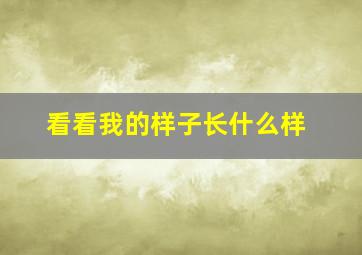 看看我的样子长什么样